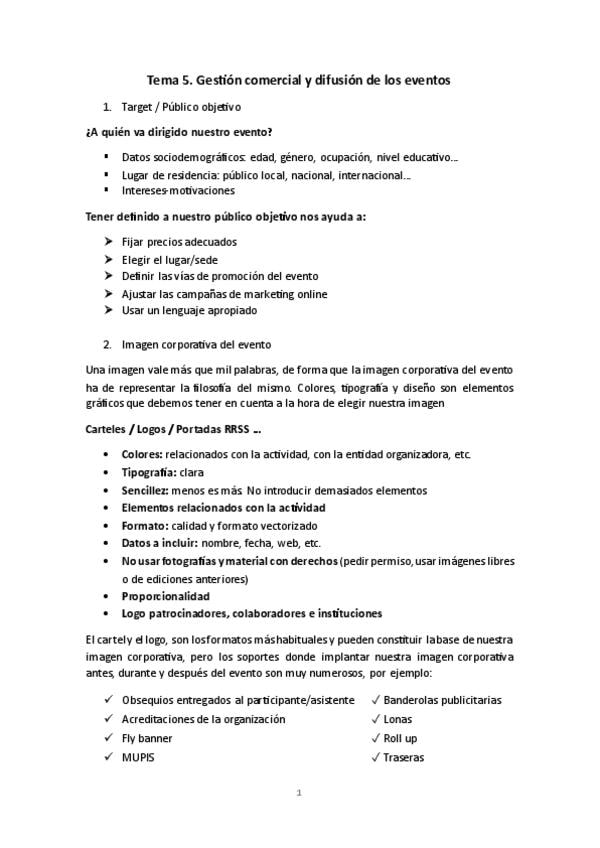 Tema 5. Gestión comercial y difusión de los eventos

1. Target / Público objetivo

¿A quién va dirigido nuestro evento?

▪ Datos sociodemográficos: edad, género, ocupación, nivel educativo…
▪ Lugar de residencia: público local, nacional, internacional…
▪ Intereses-motivaciones

Tener definido a nuestro público objetivo nos ayuda a:

➤ Fijar precios adecuados
➤ Elegir el lugar/sede
➤ Definir las vías de promoción del evento
➤ Ajustar las campañas de marketing online
➤ Usar un lenguaje apropiado

2. Imagen corporativa del evento

Una imagen vale más que mil palabras, de forma que la imagen corporativa del evento ha de representar la filosofía del mismo. Colores, tipografía y diseño son elementos gráficos que debemos tener en cuenta a la hora de elegir nuestra imagen

Carteles / Logos / Portadas RRSS …

• Colores: relacionados con la actividad, con la entidad organizadora, etc.
• Tipografía: clara
• Sencillez: menos es más. No introducir demasiados elementos
• Elementos relacionados con la actividad
• Formato: calidad y formato vectorizado
• Datos a incluir: nombre, fecha, web, etc.
• No usar fotografías y material con derechos (pedir permiso, usar imágenes libres o de ediciones anteriores)
• Proporcionalidad
• Logo patrocinadores, colaboradores e instituciones

El cartel y el logo, son los formatos más habituales y pueden constituir la base de nuestra imagen corporativa, pero los soportes donde implantar nuestra imagen corporativa antes, durante y después del evento son muy numerosos, por ejemplo:

✓ Obsequios entregados al participante/asistente
✓ Acreditaciones de la organización
✓ Fly banner
✓ MUPIS

✓ Banderolas publicitarias
✓ Lonas
✓ Roll up
✓ Traseras

1